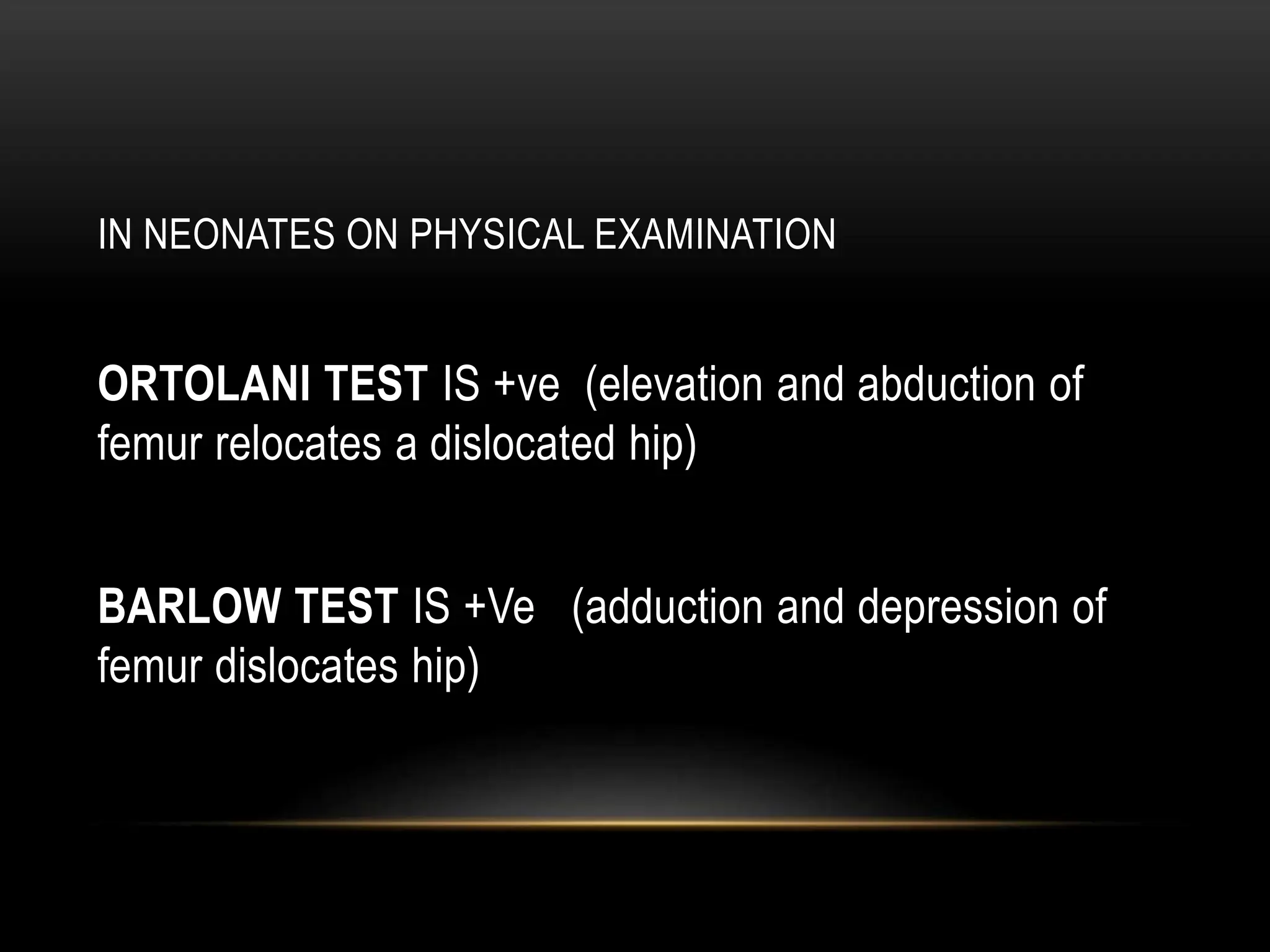 IN NEONATES ON PHYSICAL EXAMINATION

ORTOLANI TEST IS +ve (elevation and abduction of femur relocates a dislocated hip)

BARLOW TEST IS +Ve (adduction and depression of femur dislocates hip)